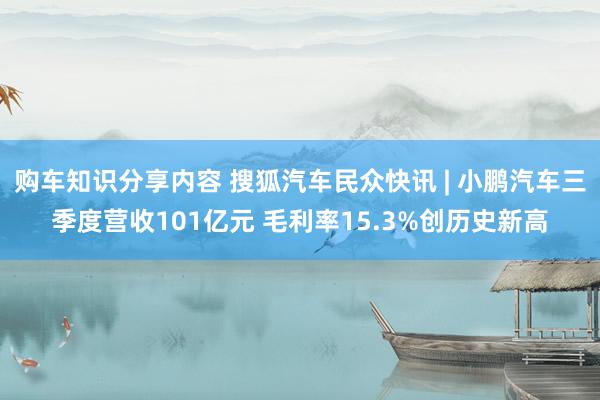 购车知识分享内容 搜狐汽车民众快讯 | 小鹏汽车三季度营收101亿元 毛利率15.3%创历史新高